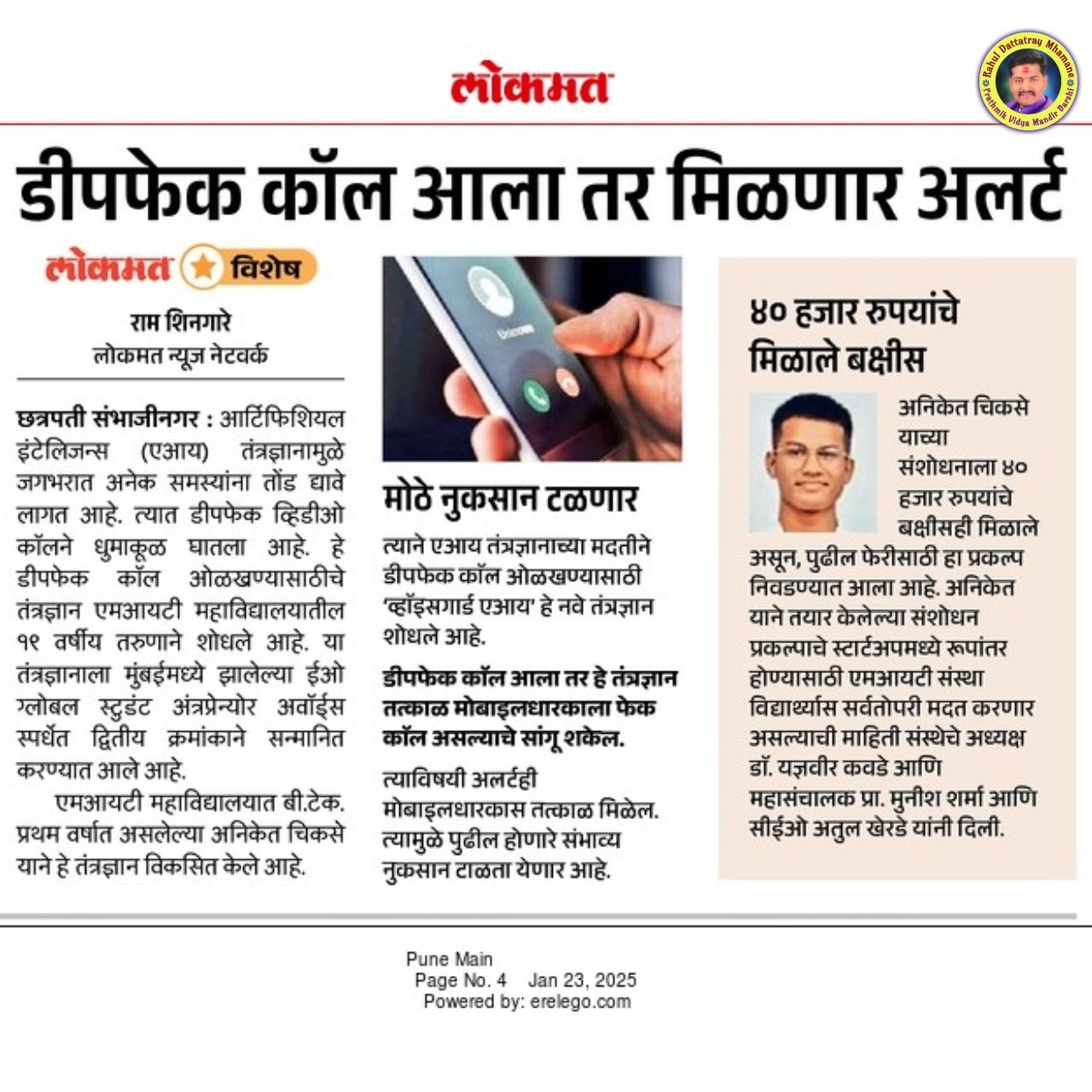 लोकमत

Rahul Dattatray Mhamane
Prathmik Vidya Mandir Barshi

डीपफेक कॉल आला तर मिळणार अलर्ट

लोकमत विशेष

राम शिनगारे
लोकमत न्यूज नेटवर्क

छत्रपती संभाजीनगर : आर्टिफिशियल इंटेलिजन्स (एआय) तंत्रज्ञानामुळे जगभरात अनेक समस्यांना तोंड द्यावे लागत आहे. त्यात डीपफेक व्हिडीओ कॉलने धुमाकूळ घातला आहे. हे डीपफेक कॉल ओळखण्यासाठीचे तंत्रज्ञान एमआयटी महाविद्यालयातील १९ वर्षीय तरुणाने शोधले आहे. या तंत्रज्ञानाला मुंबईमध्ये झालेल्या ईओ ग्लोबल स्टुडंट अंत्रप्रेन्योर अवॉर्ड्स स्पर्धेत द्वितीय क्रमांकाने सन्मानित करण्यात आले आहे.

एमआयटी महाविद्यालयात बी.टेक. प्रथम वर्षात असलेल्या अनिकेत चिकसे याने हे तंत्रज्ञान विकसित केले आहे.

Unknown

मोठे नुकसान टळणार

त्याने एआय तंत्रज्ञानाच्या मदतीने डीपफेक कॉल ओळखण्यासाठी 'व्हॉइसगार्ड एआय' हे नवे तंत्रज्ञान शोधले आहे.

डीपफेक कॉल आला तर हे तंत्रज्ञान तत्काळ मोबाइलधारकाला फेक कॉल असल्याचे सांगू शकेल.

त्याविषयी अलर्टही मोबाइलधारकास तत्काळ मिळेल. त्यामुळे पुढील होणारे संभाव्य नुकसान टाळता येणार आहे.

४० हजार रुपयांचे मिळाले बक्षीस

अनिकेत चिकसे याच्या संशोधनाला ४० हजार रुपयांचे बक्षीसही मिळाले असून, पुढील फेरीसाठी हा प्रकल्प निवडण्यात आला आहे. अनिकेत याने तयार केलेल्या संशोधन प्रकल्पाचे स्टार्टअपमध्ये रूपांतर होण्यासाठी एमआयटी संस्था विद्यार्थ्यास सर्वतोपरी मदत करणार असल्याची माहिती संस्थेचे अध्यक्ष डॉ. यज्ञवीर कवडे आणि महासंचालक प्रा. मुनीश शर्मा आणि सीईओ अतुल खेरडे यांनी दिली.

Pune Main
Page No. 4 Jan 23, 2025
Powered by: erelego.com